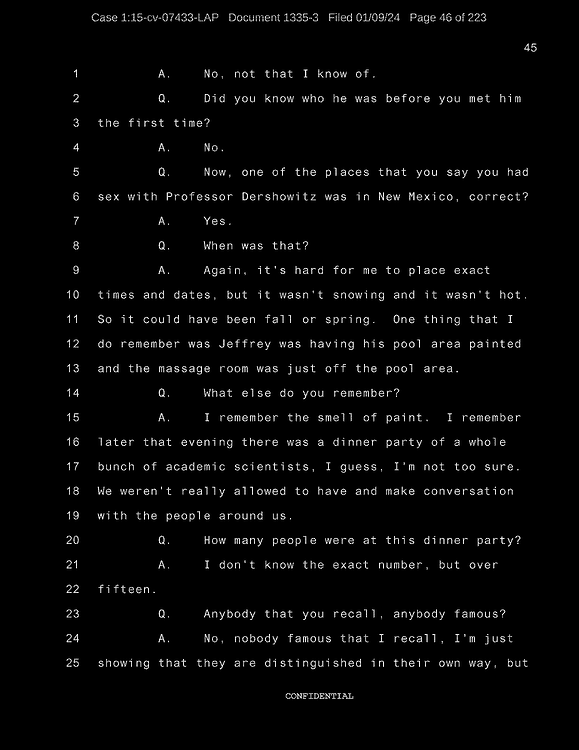 Case 1:15-cv-07433-LAP Document 1335-3 Filed 01/09/24 Page 46 of 223

45

1 A. No, not that I know of.

2 Q. Did you know who he was before you met him

3 the first time?

4 A. No.

5 Q. Now, one of the places that you say you had

6 sex with Professor Dershowitz was in New Mexico, correct?

7 A. Yes.

8 Q. When was that?

9 A. Again, it's hard for me to place exact

10 times and dates, but it wasn't snowing and it wasn't hot.

11 So it could have been fall or spring. One thing that I

12 do remember was Jeffrey was having his pool area painted

13 and the massage room was just off the pool area.

14 Q. What else do you remember?

15 A. I remember the smell of paint. I remember

16 later that evening there was a dinner party of a whole

17 bunch of academic scientists, I guess, I'm not too sure.

18 We weren't really allowed to have and make conversation

19 with the people around us.

20 Q. How many people were at this dinner party?

21 A. I don't know the exact number, but over

22 fifteen.

23 Q. Anybody that you recall, anybody famous?

24 A. No, nobody famous that I recall, I'm just

25 showing that they are distinguished in their own way, but

CONFIDENTIAL